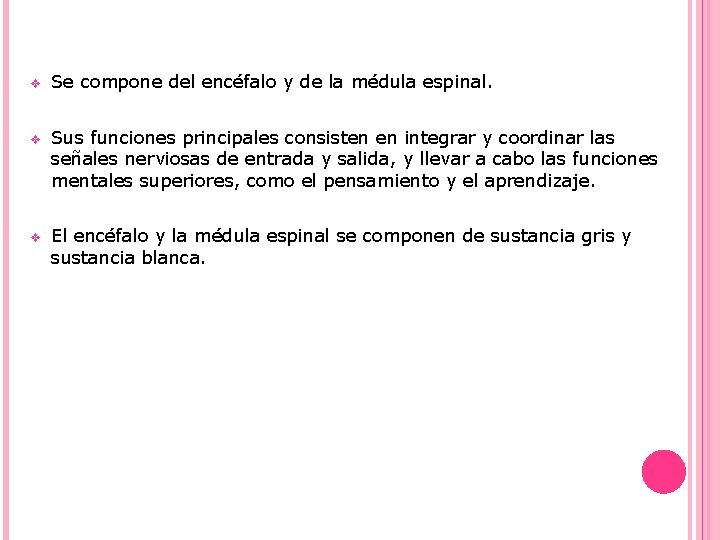 Se compone del encéfalo y de la médula espinal.

Sus funciones principales consisten en integrar y coordinar las señales nerviosas de entrada y salida, y llevar a cabo las funciones mentales superiores, como el pensamiento y el aprendizaje.

El encéfalo y la médula espinal se componen de sustancia gris y sustancia blanca.